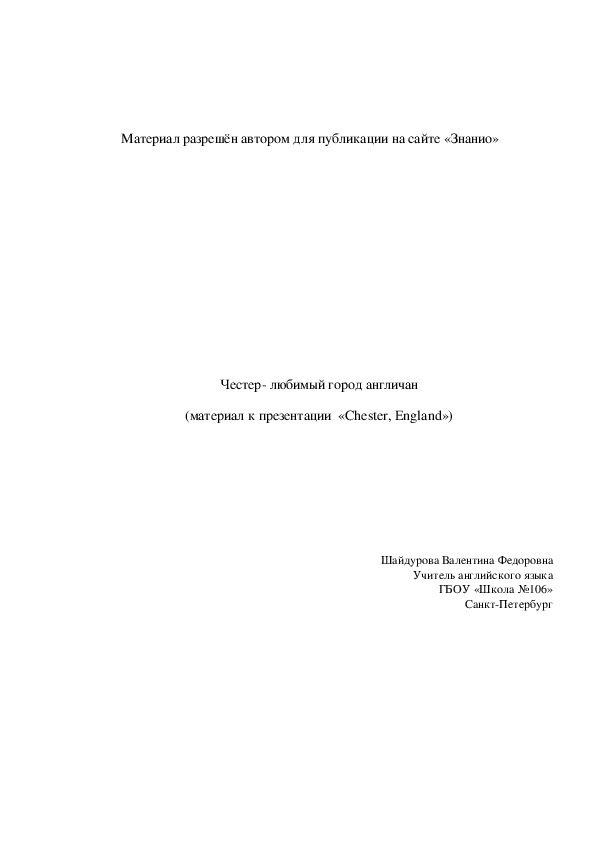 Материал разрешён автором для публикации на сайте «Знанио»

Честер - любимый город англичан

(материал к презентации «Chester, England»)

Шайдурова Валентина Федоровна
Учитель английского языка
ГБОУ «Школа №106»
Санкт-Петербург